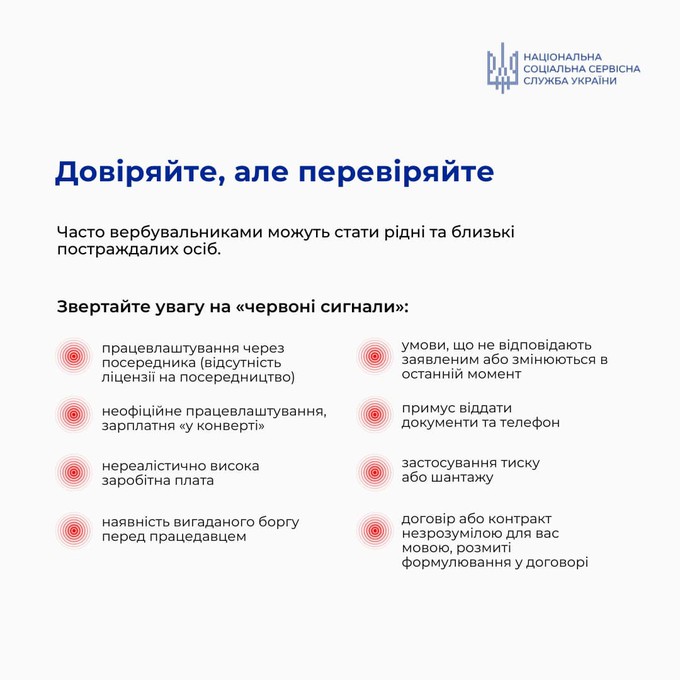 НАЦІОНАЛЬНА СОЦІАЛЬНА СЕРВІСНА СЛУЖБА УКРАЇНИ

Довіряйте, але перевіряйте

Часто вербувальниками можуть стати рідні та близькі постраждалих осіб.

Звертайте увагу на «червоні сигнали»:

працевлаштування через посередника (відсутність ліцензії на посередництво)

неофіційне працевлаштування, зарплатня «у конверті»

нереалістично висока заробітна плата

наявність вигаданого боргу перед працедавцем

умови, що не відповідають заявленим або змінюються в останній момент

примус віддати документи та телефон

застосування тиску або шантажу

договір або контракт незрозумілою для вас мовою, розмиті формулювання у договорі